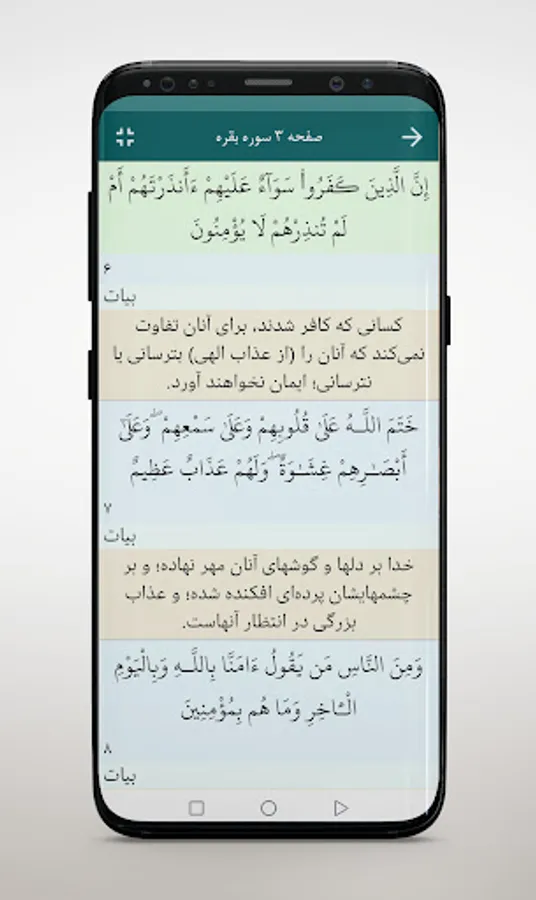 صفحه ۳ سوره بقره

إِنَّ ٱلَّذِينَ كَفَرُواْ سَوَآءٌ عَلَيْهِمْ ءَأَنذَرْتَهُمْ أَمْ لَمْ تُنذِرْهُمْ لَا يُؤْمِنُونَ

۶
بیات

کسانی که کافر شدند، برای آنان تفاوت نمی‌کند که آنان را (از عذاب الهی) بترسانی یا نترسانی؛ ایمان نخواهند آورد.

خَتَمَ ٱللَّهُ عَلَىٰ قُلُوبِهِمْ وَعَلَىٰ سَمْعِهِمْ وَعَلَىٰٓ أَبْصَٰرِهِمْ غِشَٰوَةٌ وَلَهُمْ عَذَابٌ عَظِيمٌ

۷
بیات

خدا بر دلها و گوشهای آنان مهر نهاده؛ و بر چشمهایشان پرده‌ای افکنده شده؛ و عذاب بزرگی در انتظار آنهاست.

وَمِنَ ٱلنَّاسِ مَن يَقُولُ ءَامَنَّا بِٱللَّهِ وَبِٱلْيَوْمِ ٱلْءَاخِرِ وَمَا هُم بِمُؤْمِنِينَ

۸
بیات